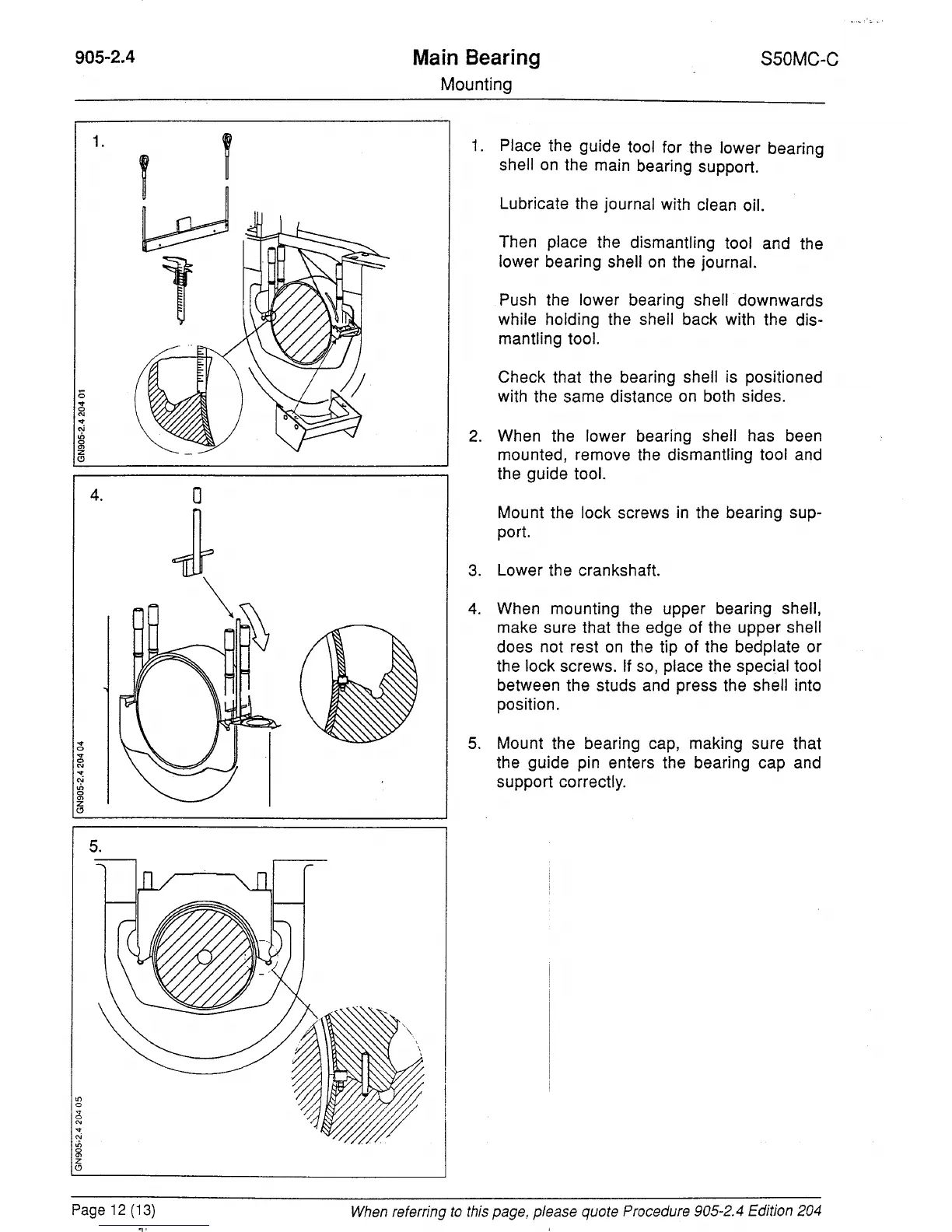 905-2.4

Main Bearing
Mounting

S50MC-C

1.

GN905-2.4 204 01

4.

GN905-2.4 204 04

5.

GN905-2.4 204 05

1. Place the guide tool for the lower bearing shell on the main bearing support.

Lubricate the journal with clean oil.

Then place the dismantling tool and the lower bearing shell on the journal.

Push the lower bearing shell downwards while holding the shell back with the dismantling tool.

Check that the bearing shell is positioned with the same distance on both sides.

2. When the lower bearing shell has been mounted, remove the dismantling tool and the guide tool.

Mount the lock screws in the bearing support.

3. Lower the crankshaft.

4. When mounting the upper bearing shell, make sure that the edge of the upper shell does not rest on the tip of the bedplate or the lock screws. If so, place the special tool between the studs and press the shell into position.

5. Mount the bearing cap, making sure that the guide pin enters the bearing cap and support correctly.

Page 12 (13)

When referring to this page, please quote Procedure 905-2.4 Edition 204